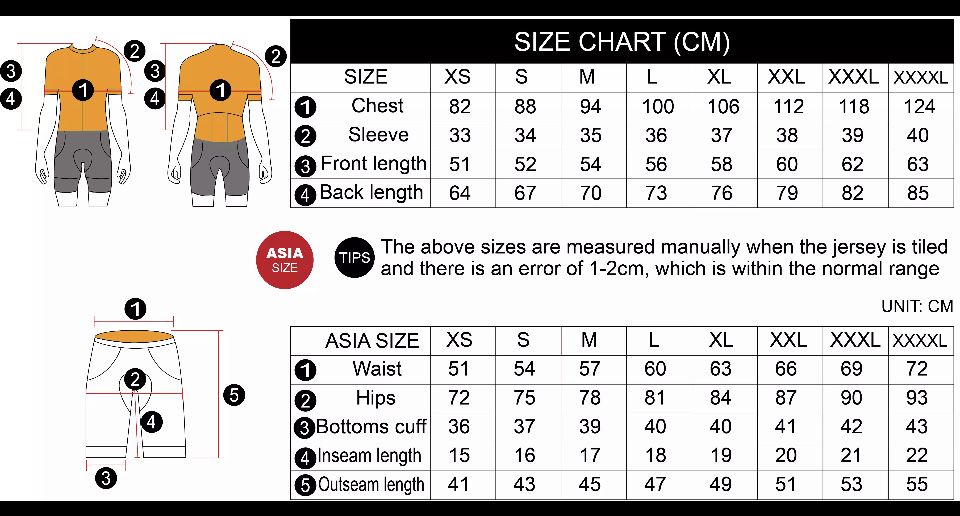 3
4
1
2
3
4
1
2

SIZE CHART (CM)

| SIZE | XS | S | M | L | XL | XXL | XXXL | XXXXL |
|---|---|---|---|---|---|---|---|---|
| 1 Chest | 82 | 88 | 94 | 100 | 106 | 112 | 118 | 124 |
| 2 Sleeve | 33 | 34 | 35 | 36 | 37 | 38 | 39 | 40 |
| 3 Front length | 51 | 52 | 54 | 56 | 58 | 60 | 62 | 63 |
| 4 Back length | 64 | 67 | 70 | 73 | 76 | 79 | 82 | 85 |

ASIA SIZE

TIPS The above sizes are measured manually when the jersey is tiled and there is an error of 1-2cm, which is within the normal range

UNIT: CM

1
2
4
5
3

| ASIA SIZE | XS | S | M | L | XL | XXL | XXXL | XXXXL |
|---|---|---|---|---|---|---|---|---|
| 1 Waist | 51 | 54 | 57 | 60 | 63 | 66 | 69 | 72 |
| 2 Hips | 72 | 75 | 78 | 81 | 84 | 87 | 90 | 93 |
| 3 Bottoms cuff | 36 | 37 | 39 | 40 | 40 | 41 | 42 | 43 |
| 4 Inseam length | 15 | 16 | 17 | 18 | 19 | 20 | 21 | 22 |
| 5 Outseam length | 41 | 43 | 45 | 47 | 49 | 51 | 53 | 55 |